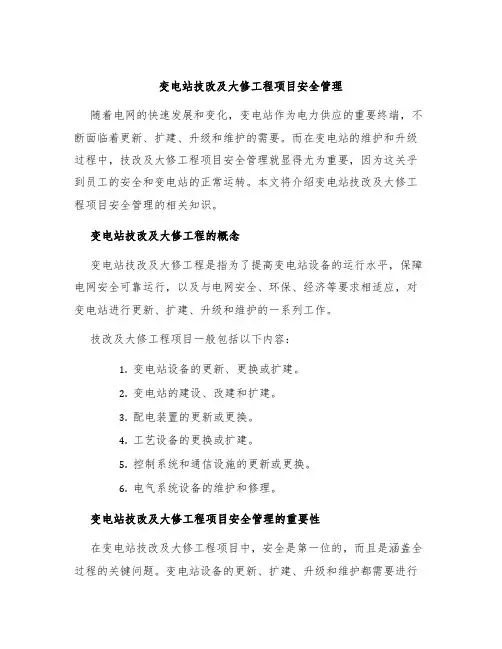 变电站技改及大修工程项目安全管理

随着电网的快速发展和变化，变电站作为电力供应的重要终端，不断面临着更新、扩建、升级和维护的需要。而在变电站的维护和升级过程中，技改及大修工程项目安全管理就显得尤为重要，因为这关乎到员工的安全和变电站的正常运转。本文将介绍变电站技改及大修工程项目安全管理的相关知识。

变电站技改及大修工程的概念

变电站技改及大修工程是指为了提高变电站设备的运行水平，保障电网安全可靠运行，以及与电网安全、环保、经济等要求相适应，对变电站进行更新、扩建、升级和维护的一系列工作。

技改及大修工程项目一般包括以下内容：

1. 变电站设备的更新、更换或扩建。

2. 变电站的建设、改建和扩建。

3. 配电装置的更新或更换。

4. 工艺设备的更换或扩建。

5. 控制系统和通信设施的更新或更换。

6. 电气系统设备的维护和修理。

变电站技改及大修工程项目安全管理的重要性

在变电站技改及大修工程项目中，安全是第一位的，而且是涵盖全过程的关键问题。变电站设备的更新、扩建、升级和维护都需要进行